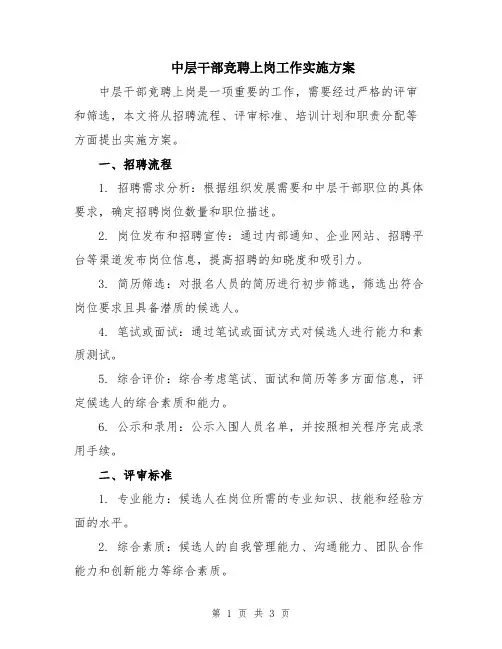 中层干部竞聘上岗工作实施方案

中层干部竞聘上岗是一项重要的工作，需要经过严格的评审和筛选，本文将从招聘流程、评审标准、培训计划和职责分配等方面提出实施方案。

一、招聘流程

1. 招聘需求分析：根据组织发展需要和中层干部职位的具体要求，确定招聘岗位数量和职位描述。

2. 岗位发布和招聘宣传：通过内部通知、企业网站、招聘平台等渠道发布岗位信息，提高招聘的知晓度和吸引力。

3. 简历筛选：对报名人员的简历进行初步筛选，筛选出符合岗位要求且具备潜质的候选人。

4. 笔试或面试：通过笔试或面试方式对候选人进行能力和素质测试。

5. 综合评价：综合考虑笔试、面试和简历等多方面信息，评定候选人的综合素质和能力。

6. 公示和录用：公示入围人员名单，并按照相关程序完成录用手续。

二、评审标准

1. 专业能力：候选人在岗位所需的专业知识、技能和经验方面的水平。

2. 综合素质：候选人的自我管理能力、沟通能力、团队合作能力和创新能力等综合素质。

第 1 页 共 3 页